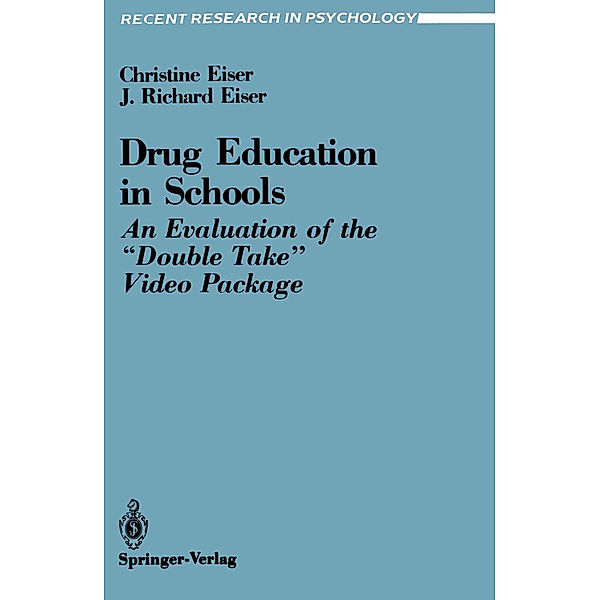 RECENT RESEARCH IN PSYCHOLOGY

Christine Eiser
J. Richard Eiser

Drug Education in Schools

An Evaluation of the "Double Take" Video Package

Springer-Verlag